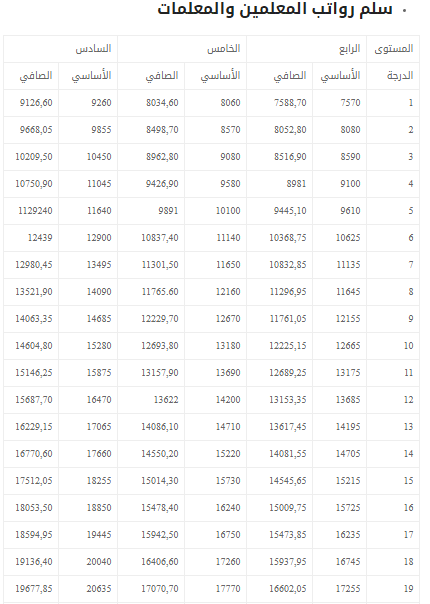 • سلم رواتب المعلمين والمعلمات

| المستوى | الرابع | | الخامس | | السادس | |
|---|---|---|---|---|---|---|
| الدرجة | الأساسي | الصافي | الأساسي | الصافي | الأساسي | الصافي |
| 1 | 7570 | 7588,70 | 8060 | 8034,60 | 9260 | 9126,60 |
| 2 | 8080 | 8052,80 | 8570 | 8498,70 | 9855 | 9668,05 |
| 3 | 8590 | 8516,90 | 9080 | 8962,80 | 10450 | 10209,50 |
| 4 | 9100 | 8981 | 9580 | 9426,90 | 11045 | 10750,90 |
| 5 | 9610 | 9445,10 | 10100 | 9891 | 11640 | 1129240 |
| 6 | 10625 | 10368,75 | 11140 | 10837,40 | 12900 | 12439 |
| 7 | 11135 | 10832,85 | 11650 | 11301,50 | 13495 | 12980,45 |
| 8 | 11645 | 11296,95 | 12160 | 11765.60 | 14090 | 13521,90 |
| 9 | 12155 | 11761,05 | 12670 | 12229,70 | 14685 | 14063,35 |
| 10 | 12665 | 12225,15 | 13180 | 12693,80 | 15280 | 14604,80 |
| 11 | 13175 | 12689,25 | 13690 | 13157,90 | 15875 | 15146,25 |
| 12 | 13685 | 13153,35 | 14200 | 13622 | 16470 | 15687,70 |
| 13 | 14195 | 13617,45 | 14710 | 14086,10 | 17065 | 16229,15 |
| 14 | 14705 | 14081,55 | 15220 | 14550,20 | 17660 | 16770,60 |
| 15 | 15215 | 14545,65 | 15730 | 15014,30 | 18255 | 17512,05 |
| 16 | 15725 | 15009,75 | 16240 | 15478,40 | 18850 | 18053,50 |
| 17 | 16235 | 15473,85 | 16750 | 15942,50 | 19445 | 18594,95 |
| 18 | 16745 | 15937,95 | 17260 | 16406,60 | 20040 | 19136,40 |
| 19 | 17255 | 16602,05 | 17770 | 17070,70 | 20635 | 19677,85 |